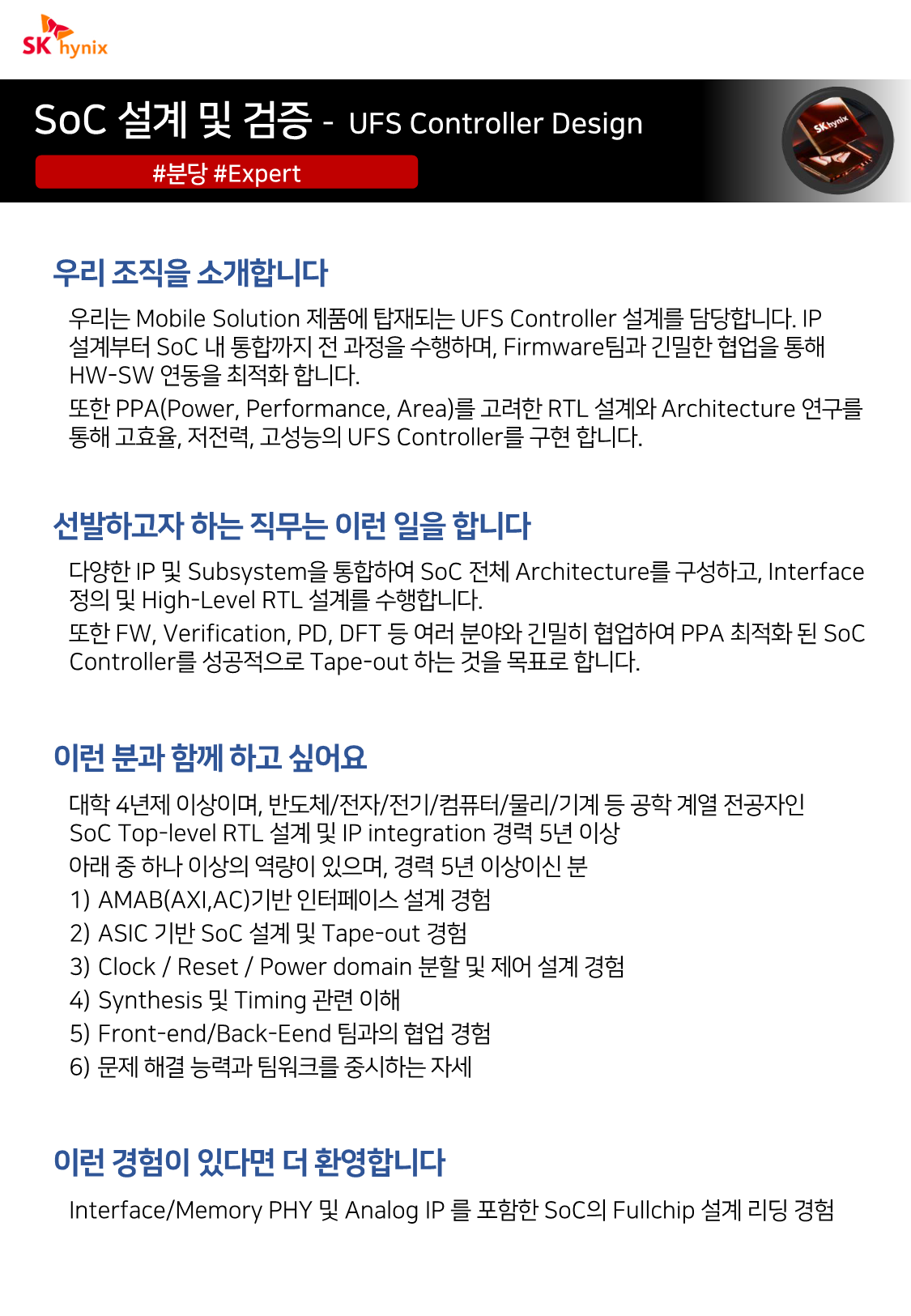 SK hynix

SoC 설계 및 검증 - UFS Controller Design

#분당 #Expert

SK hynix

우리 조직을 소개합니다

우리는 Mobile Solution 제품에 탑재되는 UFS Controller 설계를 담당합니다. IP 설계부터 SoC 내 통합까지 전 과정을 수행하며, Firmware팀과 긴밀한 협업을 통해 HW-SW 연동을 최적화 합니다.

또한 PPA(Power, Performance, Area)를 고려한 RTL 설계와 Architecture 연구를 통해 고효율, 저전력, 고성능의 UFS Controller를 구현 합니다.

선발하고자 하는 직무는 이런 일을 합니다

다양한 IP 및 Subsystem을 통합하여 SoC 전체 Architecture를 구성하고, Interface 정의 및 High-Level RTL 설계를 수행합니다.

또한 FW, Verification, PD, DFT 등 여러 분야와 긴밀히 협업하여 PPA 최적화 된 SoC Controller를 성공적으로 Tape-out 하는 것을 목표로 합니다.

이런 분과 함께 하고 싶어요

대학 4년제 이상이며, 반도체/전자/전기/컴퓨터/물리/기계 등 공학 계열 전공자인
SoC Top-level RTL 설계 및 IP integration 경력 5년 이상
아래 중 하나 이상의 역량이 있으며, 경력 5년 이상이신 분
1) AMAB(AXI,AC)기반 인터페이스 설계 경험
2) ASIC 기반 SoC 설계 및 Tape-out 경험
3) Clock / Reset / Power domain 분할 및 제어 설계 경험
4) Synthesis 및 Timing 관련 이해
5) Front-end/Back-Eend 팀과의 협업 경험
6) 문제 해결 능력과 팀워크를 중시하는 자세

이런 경험이 있다면 더 환영합니다

Interface/Memory PHY 및 Analog IP 를 포함한 SoC의 Fullchip 설계 리딩 경험